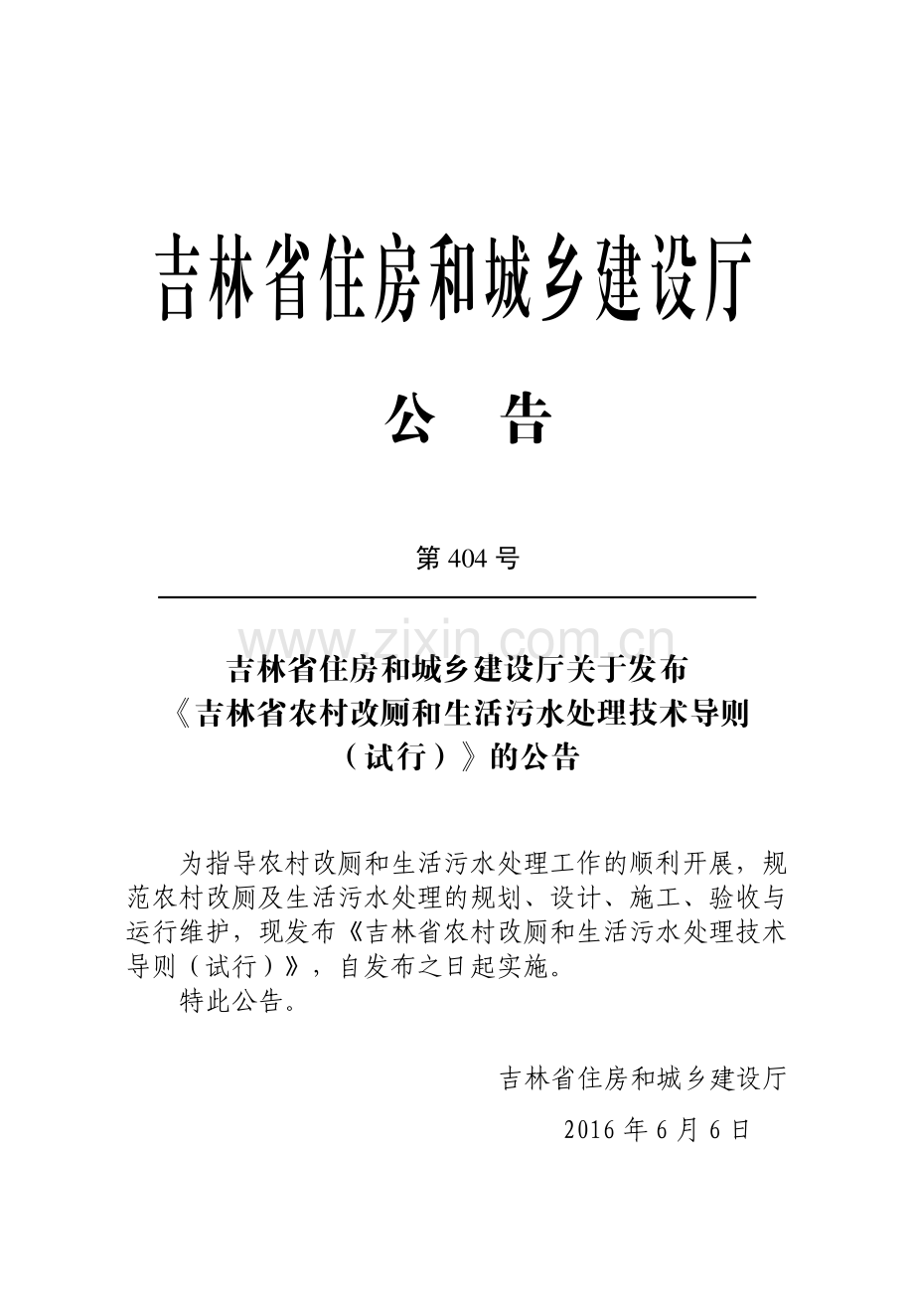 吉林省住房和城乡建设厅

公 告

第404号

吉林省住房和城乡建设厅关于发布
《吉林省农村改厕和生活污水处理技术导则
（试行）》的公告

为指导农村改厕和生活污水处理工作的顺利开展，规范农村改厕及生活污水处理的规划、设计、施工、验收与运行维护，现发布《吉林省农村改厕和生活污水处理技术导则（试行）》，自发布之日起实施。

特此公告。

吉林省住房和城乡建设厅

2016年6月6日

www.zixin.com.cn